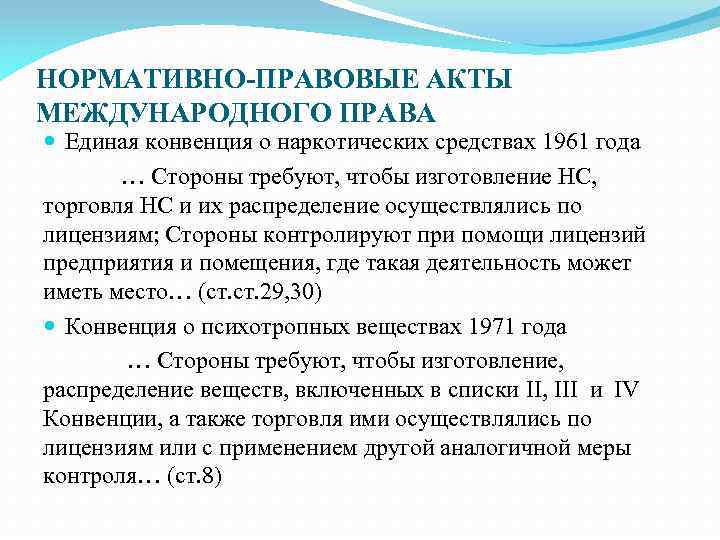 НОРМАТИВНО-ПРАВОВЫЕ АКТЫ МЕЖДУНАРОДНОГО ПРАВА

Единая конвенция о наркотических средствах 1961 года

… Стороны требуют, чтобы изготовление НС, торговля НС и их распределение осуществлялись по лицензиям; Стороны контролируют при помощи лицензий предприятия и помещения, где такая деятельность может иметь место… (ст.ст.29,30)

Конвенция о психотропных веществах 1971 года

… Стороны требуют, чтобы изготовление, распределение веществ, включенных в списки II, III и IV Конвенции, а также торговля ими осуществлялись по лицензиям или с применением другой аналогичной меры контроля… (ст.8)